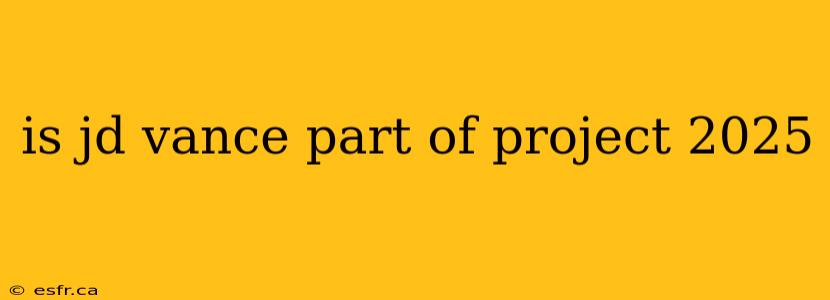 is jd vance part of project 2025

© esfr.ca